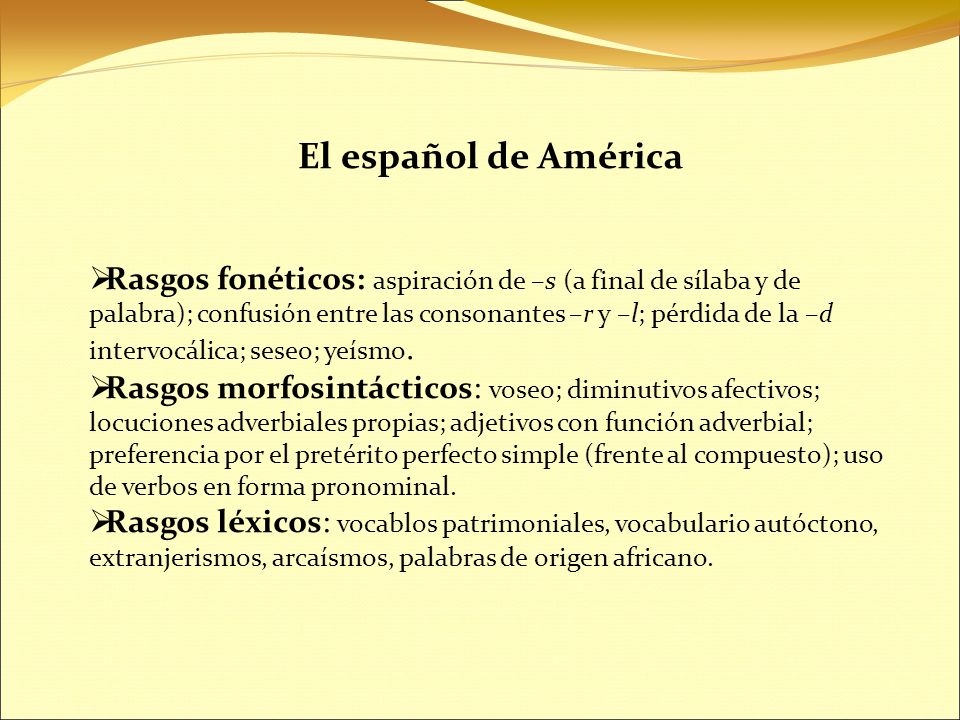 El español de América

➢Rasgos fonéticos: aspiración de –s (a final de sílaba y de palabra); confusión entre las consonantes –r y –l; pérdida de la –d intervocálica; seseo; yeísmo.

➢Rasgos morfosintácticos: voseo; diminutivos afectivos; locuciones adverbiales propias; adjetivos con función adverbial; preferencia por el pretérito perfecto simple (frente al compuesto); uso de verbos en forma pronominal.

➢Rasgos léxicos: vocablos patrimoniales, vocabulario autóctono, extranjerismos, arcaísmos, palabras de origen africano.